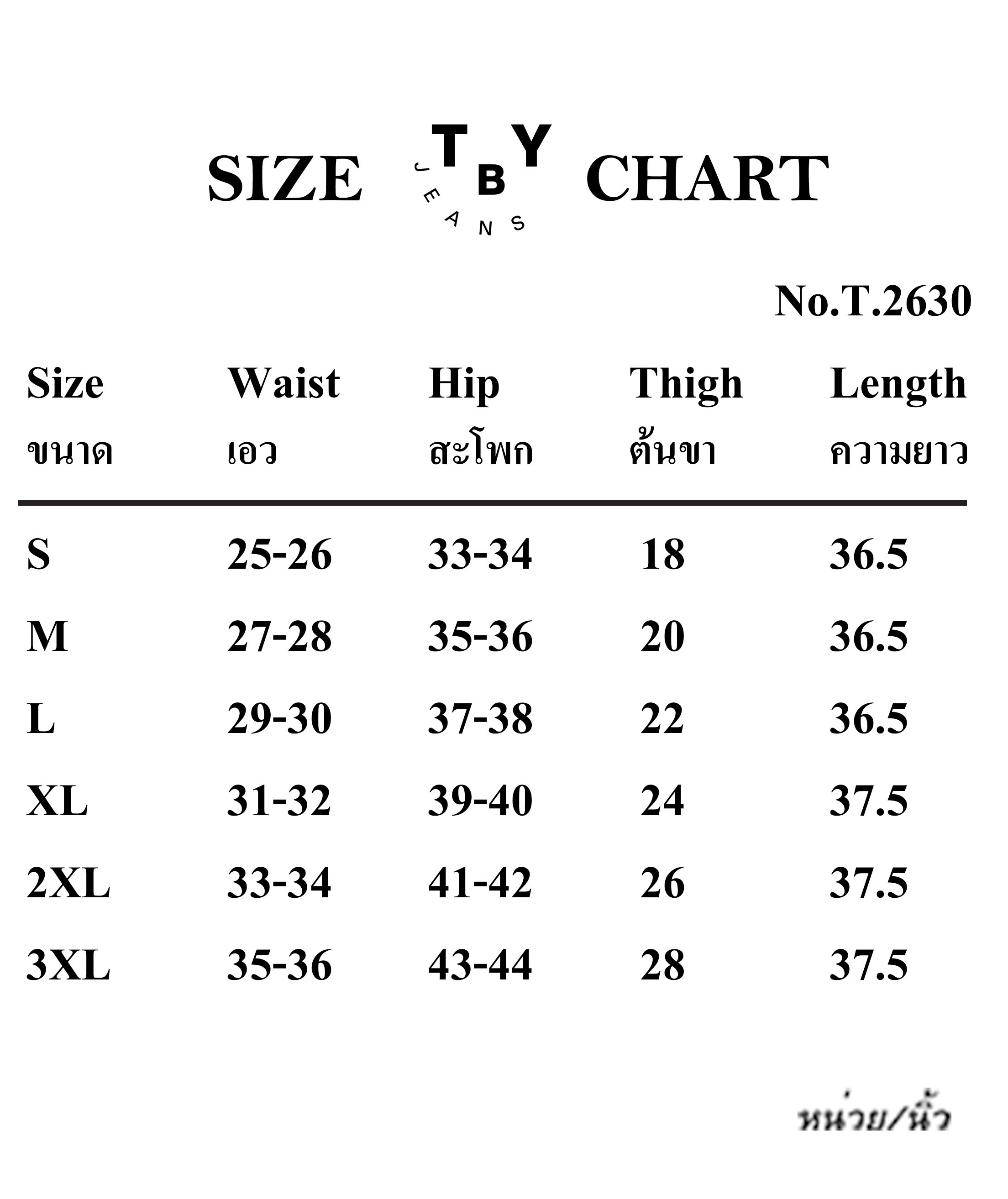 SIZE TBY JEANS CHART

No.T.2630

| Size ขนาด | Waist เอว | Hip สะโพก | Thigh ต้นขา | Length ความยาว |
|---|---|---|---|---|
| S | 25-26 | 33-34 | 18 | 36.5 |
| M | 27-28 | 35-36 | 20 | 36.5 |
| L | 29-30 | 37-38 | 22 | 36.5 |
| XL | 31-32 | 39-40 | 24 | 37.5 |
| 2XL | 33-34 | 41-42 | 26 | 37.5 |
| 3XL | 35-36 | 43-44 | 28 | 37.5 |

หน่วย/นิ้ว